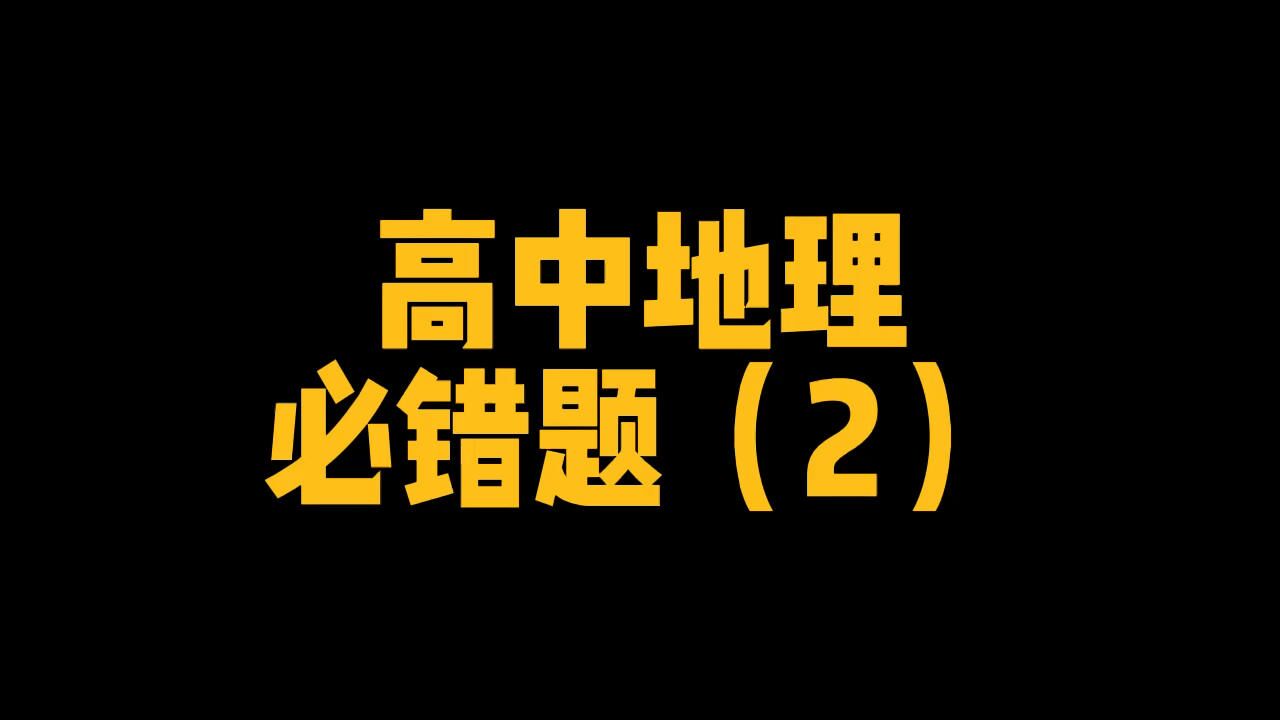 高中地理
必错题（2）